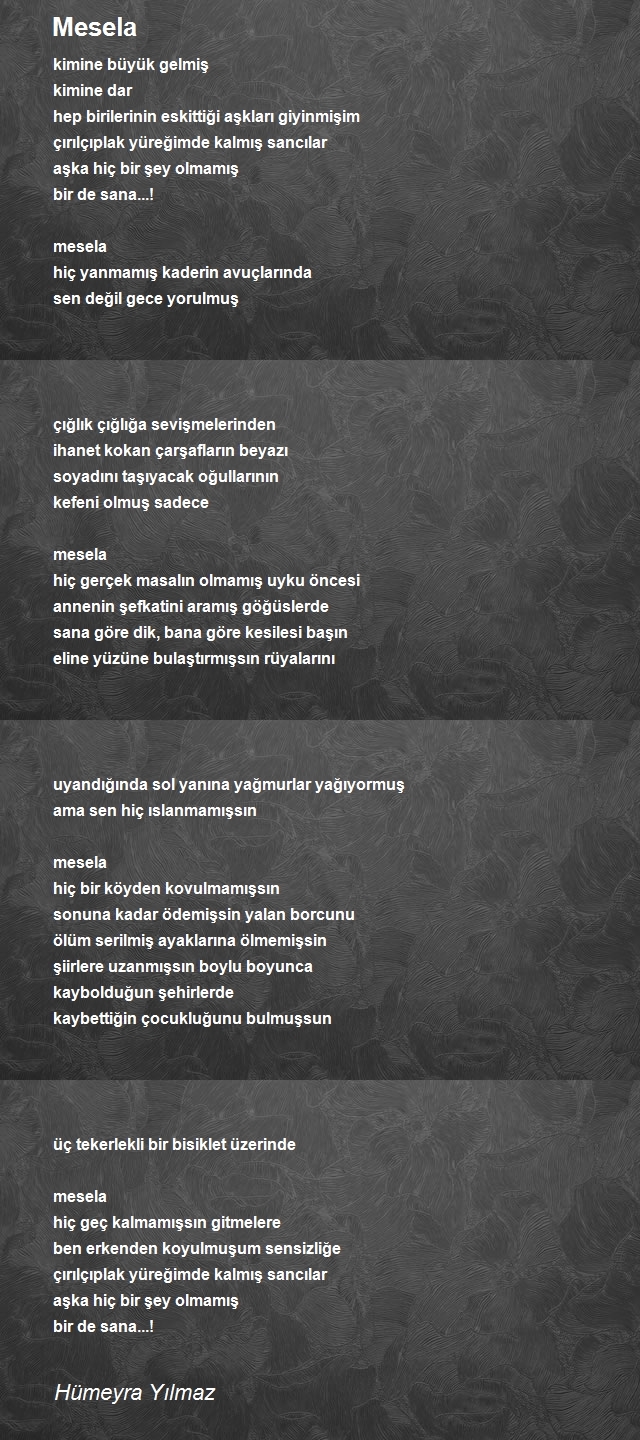 Mesela

kimine büyük gelmiş
kimine dar
hep birilerinin eskittiği aşkları giyinmişim
çırılçıplak yüreğimde kalmış sancılar
aşka hiç bir şey olmamış
bir de sana...!

mesela
hiç yanmamış kaderin avuçlarında
sen değil gece yorulmuş

çığlık çığlığa sevişmelerinden
ihanet kokan çarşafların beyazı
soyadını taşıyacak oğullarının
kefeni olmuş sadece

mesela
hiç gerçek masalın olmamış uyku öncesi
annenin şefkatini aramış göğüslerde
sana göre dik, bana göre kesilesi başın
eline yüzüne bulaştırmışsın rüyalarını

uyandığında sol yanına yağmurlar yağıyormuş
ama sen hiç ıslanmamışsın

mesela
hiç bir köyden kovulmamışsın
sonuna kadar ödemişsin yalan borcunu
ölüm serilmiş ayaklarına ölmemişsin
şiirlere uzanmışsın boylu boyunca
kaybolduğun şehirlerde
kaybettiğin çocukluğunu bulmuşsun

üç tekerlekli bir bisiklet üzerinde

mesela
hiç geç kalmamışsın gitmelere
ben erkenden koyulmuşum sensizliğe
çırılçıplak yüreğimde kalmış sancılar
aşka hiç bir şey olmamış
bir de sana...!

Hümeyra Yılmaz